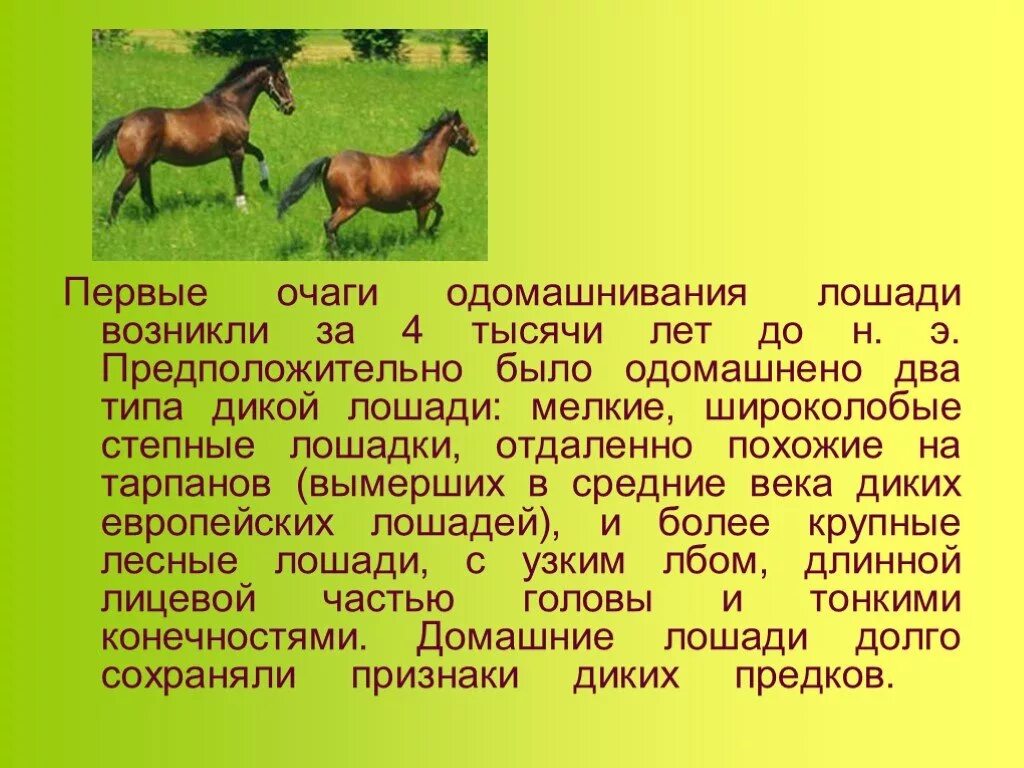 Первые очаги одомашнивания лошади возникли за 4 тысячи лет до н. э. Предположительно было одомашнено два типа дикой лошади: мелкие, широколобые степные лошадки, отдаленно похожие на тарпанов (вымерших в средние века диких европейских лошадей), и более крупные лесные лошади, с узким лбом, длинной лицевой частью головы и тонкими конечностями. Домашние лошади долго сохраняли признаки диких предков.